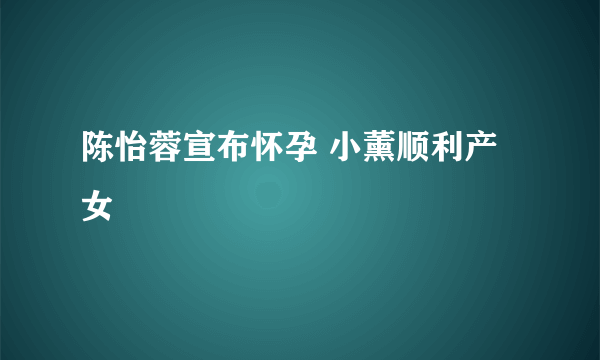 陈怡蓉宣布怀孕 小薰顺利产女